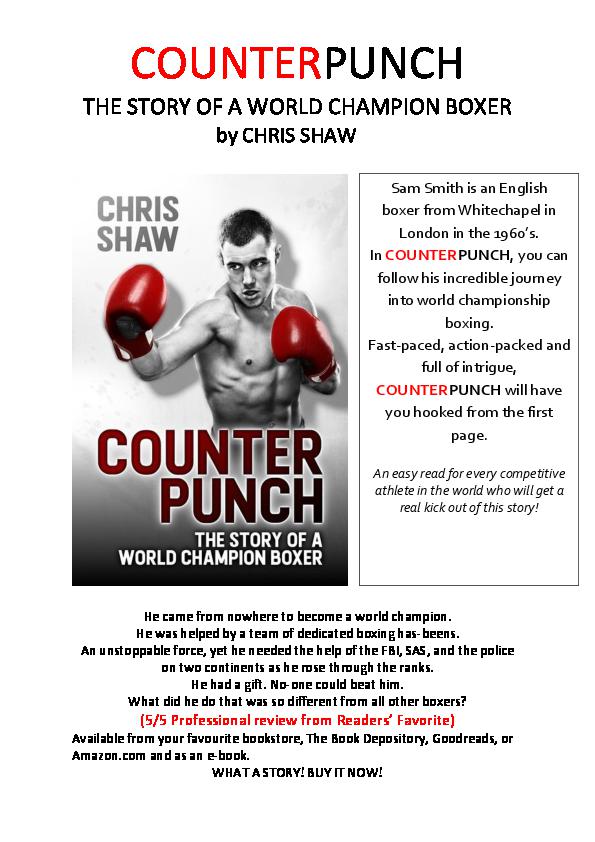 COUNTERPUNCH

THE STORY OF A WORLD CHAMPION BOXER
by CHRIS SHAW

CHRIS
SHAW

COUNTER
PUNCH

THE STORY OF A
WORLD CHAMPION BOXER

Sam Smith is an English boxer from Whitechapel in London in the 1960's.
In COUNTERPUNCH, you can follow his incredible journey into world championship boxing.
Fast-paced, action-packed and full of intrigue, COUNTERPUNCH will have you hooked from the first page.

An easy read for every competitive athlete in the world who will get a real kick out of this story!

He came from nowhere to become a world champion.
He was helped by a team of dedicated boxing has-beens.
An unstoppable force, yet he needed the help of the FBI, SAS, and the police on two continents as he rose through the ranks.
He had a gift. No-one could beat him.
What did he do that was so different from all other boxers?
(5/5 Professional review from Readers' Favorite)
Available from your favourite bookstore, The Book Depository, Goodreads, or Amazon.com and as an e-book.
WHAT A STORY! BUY IT NOW!